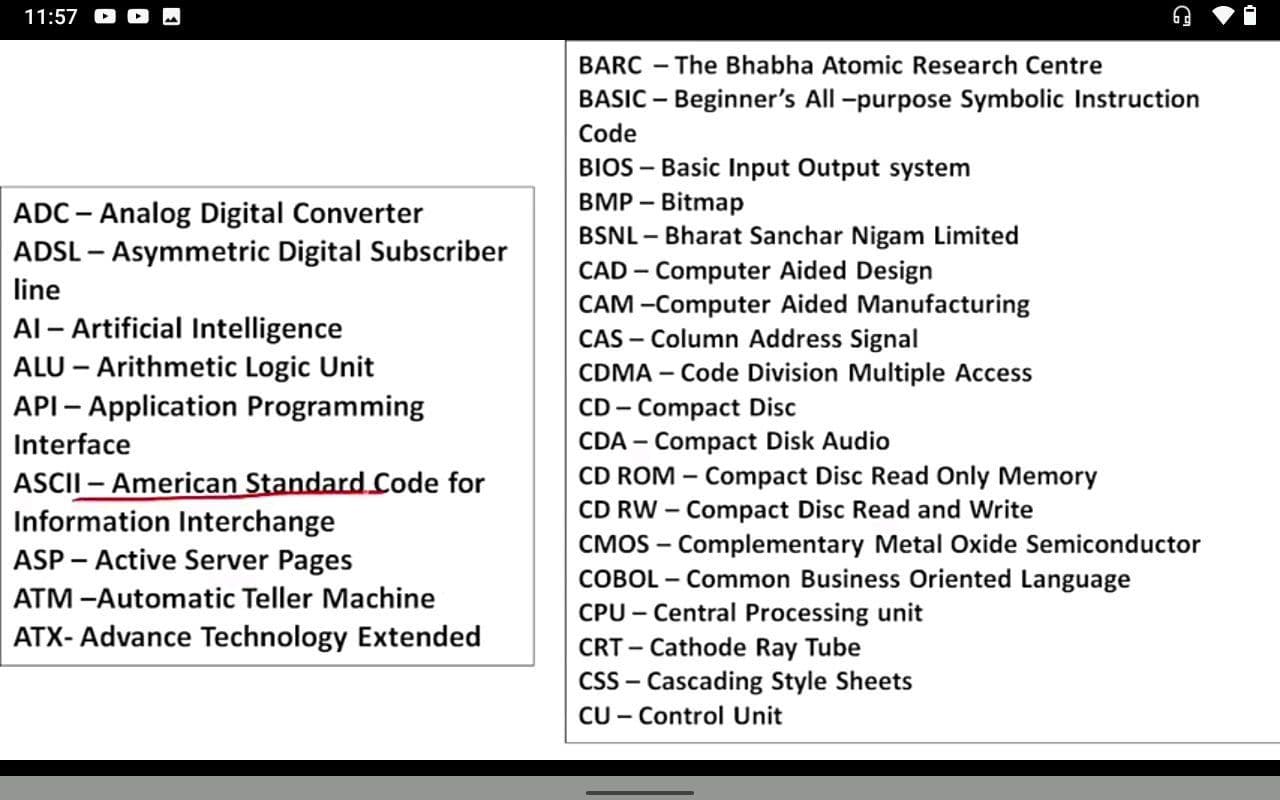 11:57

ADC – Analog Digital Converter
ADSL – Asymmetric Digital Subscriber line
AI – Artificial Intelligence
ALU – Arithmetic Logic Unit
API – Application Programming Interface
ASCII – American Standard Code for Information Interchange
ASP – Active Server Pages
ATM –Automatic Teller Machine
ATX- Advance Technology Extended

BARC – The Bhabha Atomic Research Centre
BASIC – Beginner's All –purpose Symbolic Instruction Code
BIOS – Basic Input Output system
BMP – Bitmap
BSNL – Bharat Sanchar Nigam Limited
CAD – Computer Aided Design
CAM –Computer Aided Manufacturing
CAS – Column Address Signal
CDMA – Code Division Multiple Access
CD – Compact Disc
CDA – Compact Disk Audio
CD ROM – Compact Disc Read Only Memory
CD RW – Compact Disc Read and Write
CMOS – Complementary Metal Oxide Semiconductor
COBOL – Common Business Oriented Language
CPU – Central Processing unit
CRT – Cathode Ray Tube
CSS – Cascading Style Sheets
CU – Control Unit